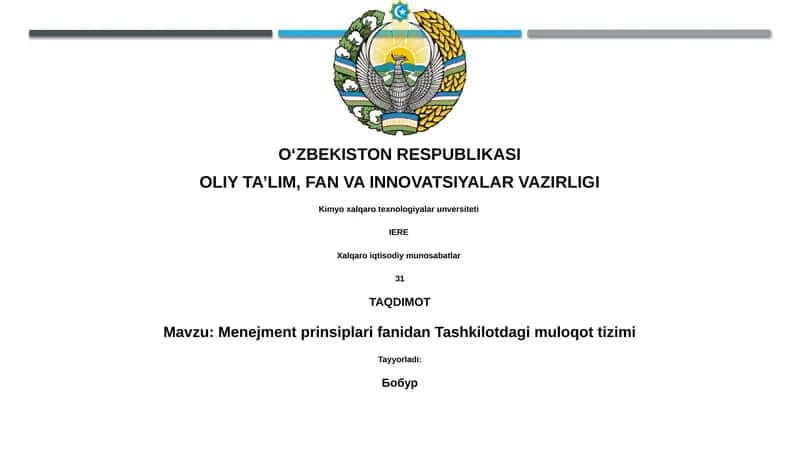 O‘ZBEKISTON RESPUBLIKASI

OLIY TA’LIM, FAN VA INNOVATSIYALAR VAZIRLIGI

Kimyo xalqaro texnologiyalar unversiteti

IERE

Xalqaro iqtisodiy munosabatlar

31

TAQDIMOT

Mavzu: Menejment prinsiplari fanidan Tashkilotdagi muloqot tizimi

Tayyorladi:

Бобур